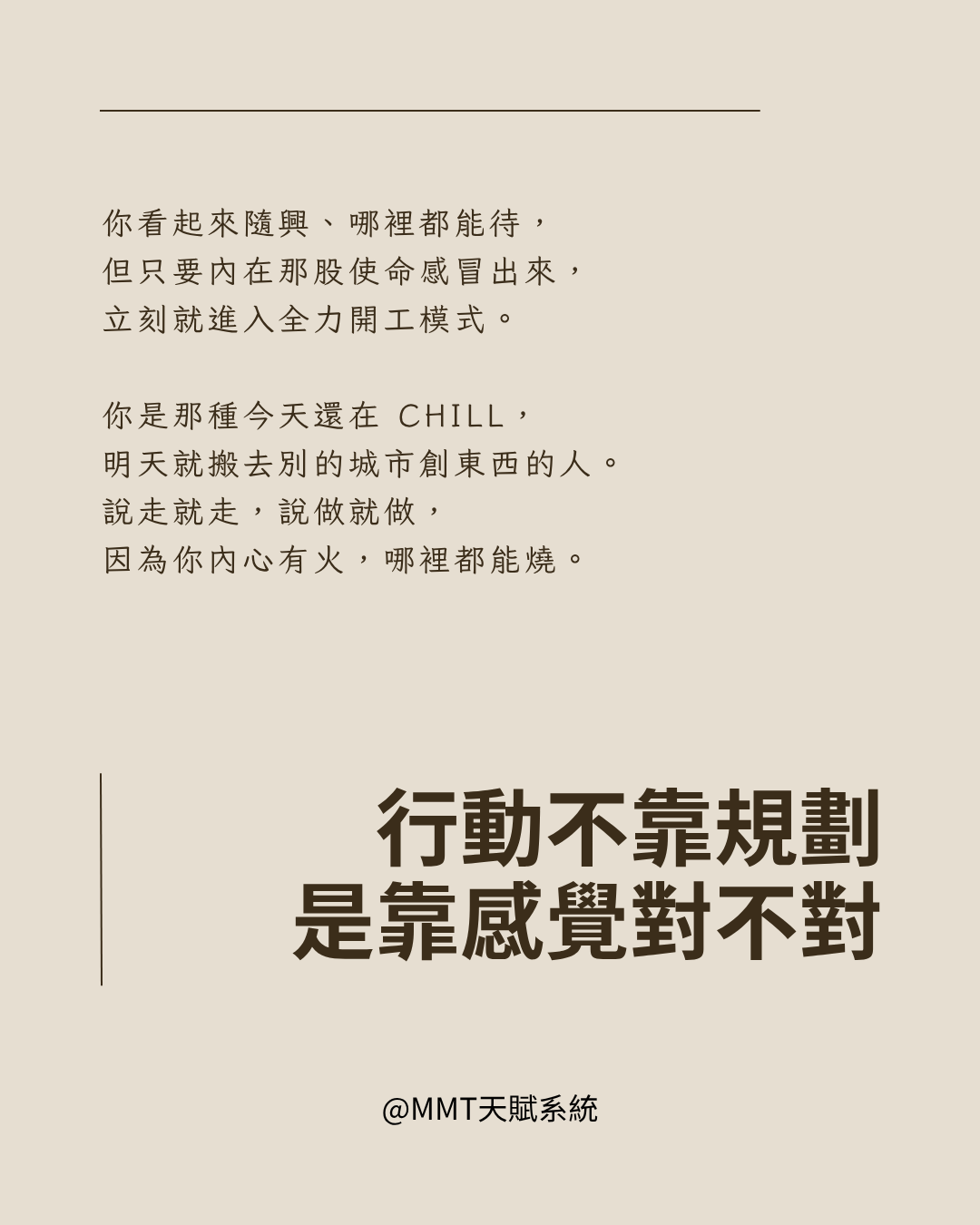 你看起來隨興、哪裡都能待，
但只要內在那股使命感冒出來，
立刻就進入全力開工模式。

你是那種今天還在CHILL，
明天就搬去別的城市創東西的人。
說走就走，說做就做，
因為你內心有火，哪裡都能燒。

行動不靠規劃
是靠感覺對不對

@MMT天賦系統